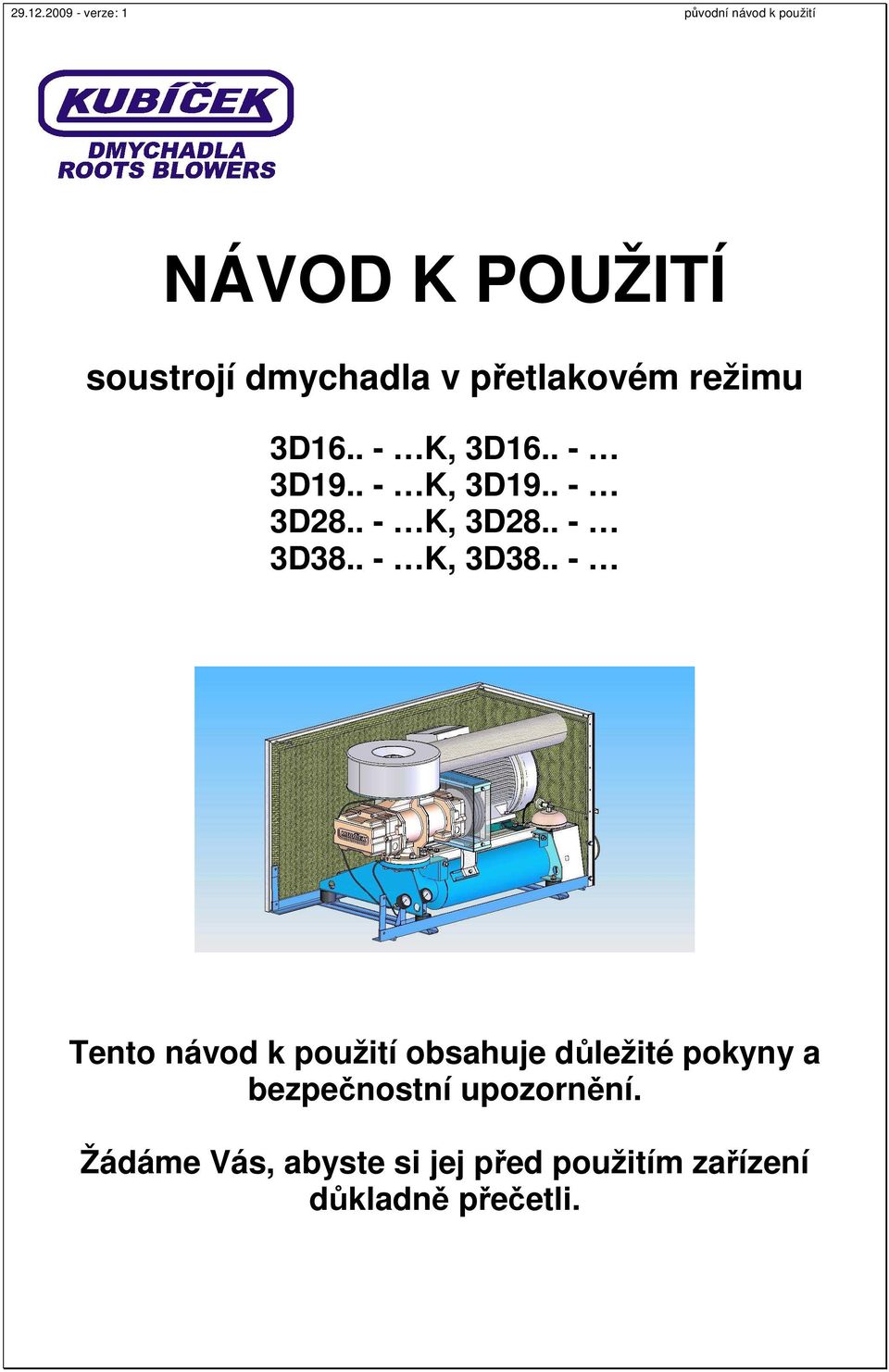 29.12.2009 - verze: 1

původní návod k použití

KUBÍČEK
DMYCHADLA
ROOTS BLOWERS

NÁVOD K POUŽITÍ

soustrojí dmychadla v přetlakovém režimu

3D16.. - …K, 3D16.. - …
3D19.. - …K, 3D19.. - …
3D28.. - …K, 3D28.. - …
3D38.. - …K, 3D38.. - …

Tento návod k použití obsahuje důležité pokyny a bezpečnostní upozornění.

Žádáme Vás, abyste si jej před použitím zařízení důkladně přečetli.